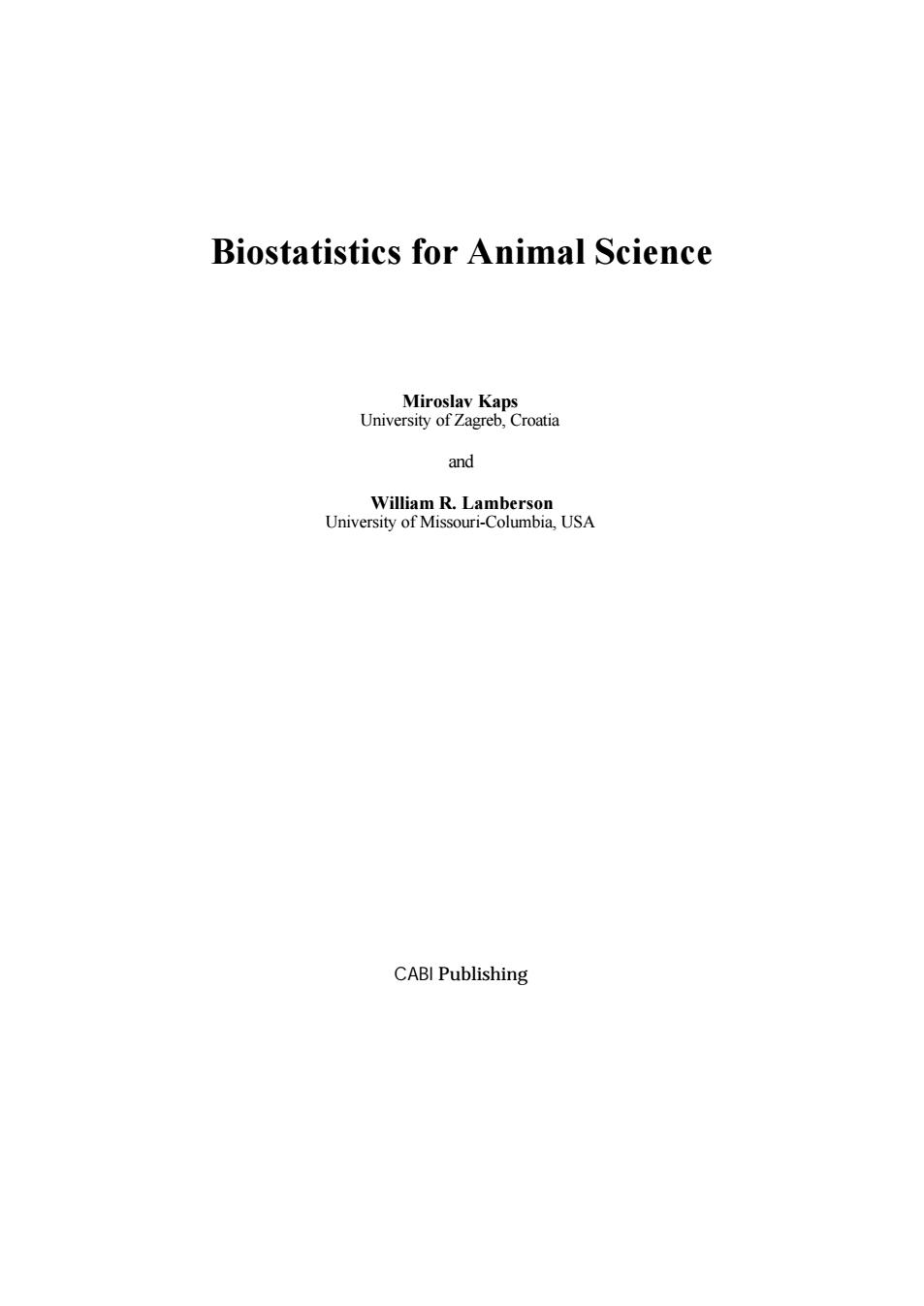 Biostatistics for Animal Science

Miroslav Kaps
University of Zagreb, Croatia

and

William R. Lamberson
University of Missouri-Columbia, USA

CABI Publishing